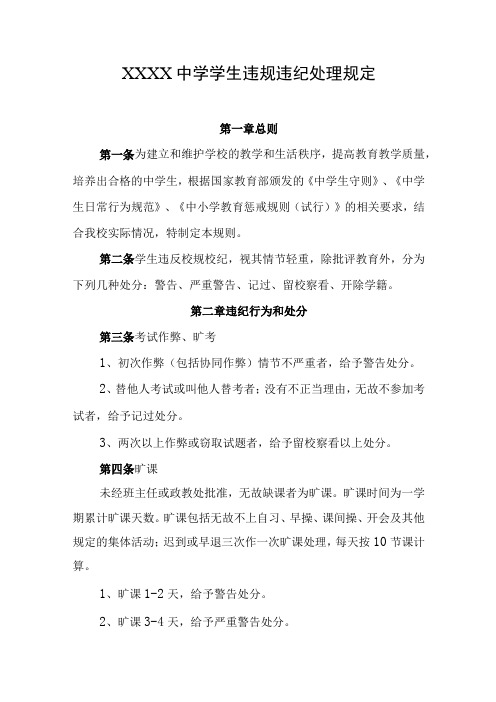 XXXX 中学学生违规违纪处理规定

第一章总则

第一条为建立和维护学校的教学和生活秩序，提高教育教学质量，培养出合格的中学生，根据国家教育部颁发的《中学生守则》、《中学生日常行为规范》、《中小学教育惩戒规则（试行）》的相关要求，结合我校实际情况，特制定本规则。

第二条学生违反校规校纪，视其情节轻重，除批评教育外，分为下列几种处分：警告、严重警告、记过、留校察看、开除学籍。

第二章违纪行为和处分

第三条考试作弊、旷考

1、初次作弊（包括协同作弊）情节不严重者，给予警告处分。

2、替他人考试或叫他人替考者；没有不正当理由，无故不参加考试者，给予记过处分。

3、两次以上作弊或窃取试题者，给予留校察看以上处分。

第四条旷课

未经班主任或政教处批准，无故缺课者为旷课。旷课时间为一学期累计旷课天数。旷课包括无故不上自习、早操、课间操、开会及其他规定的集体活动；迟到或早退三次作一次旷课处理，每天按 10 节课计算。

1、旷课 1-2 天，给予警告处分。

2、旷课 3-4 天，给予严重警告处分。